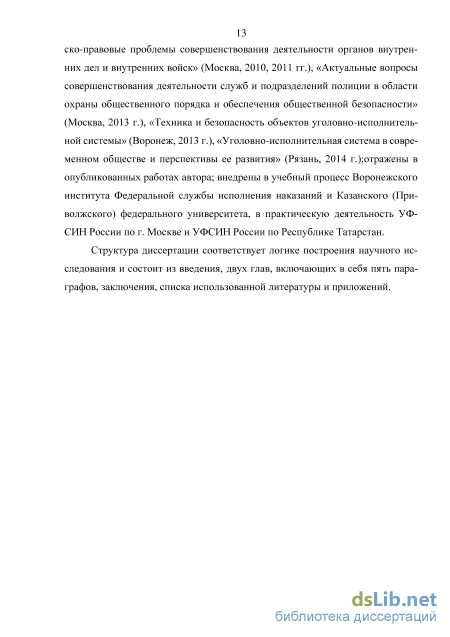 13

ско-правовые проблемы совершенствования деятельности органов внутренних дел и внутренних войск» (Москва, 2010, 2011 гг.), «Актуальные вопросы совершенствования деятельности служб и подразделений полиции в области охраны общественного порядка и обеспечения общественной безопасности» (Москва, 2013 г.), «Техника и безопасность объектов уголовно-исполнительной системы» (Воронеж, 2013 г.), «Уголовно-исполнительная система в современном обществе и перспективы ее развития» (Рязань, 2014 г.);отражены в опубликованных работах автора; внедрены в учебный процесс Воронежского института Федеральной службы исполнения наказаний и Казанского (Приволжского) федерального университета, в практическую деятельность УФСИН России по г. Москве и УФСИН России по Республике Татарстан.

Структура диссертации соответствует логике построения научного исследования и состоит из введения, двух глав, включающих в себя пять параграфов, заключения, списка использованной литературы и приложений.

dsLib.net
библиотека диссертаций